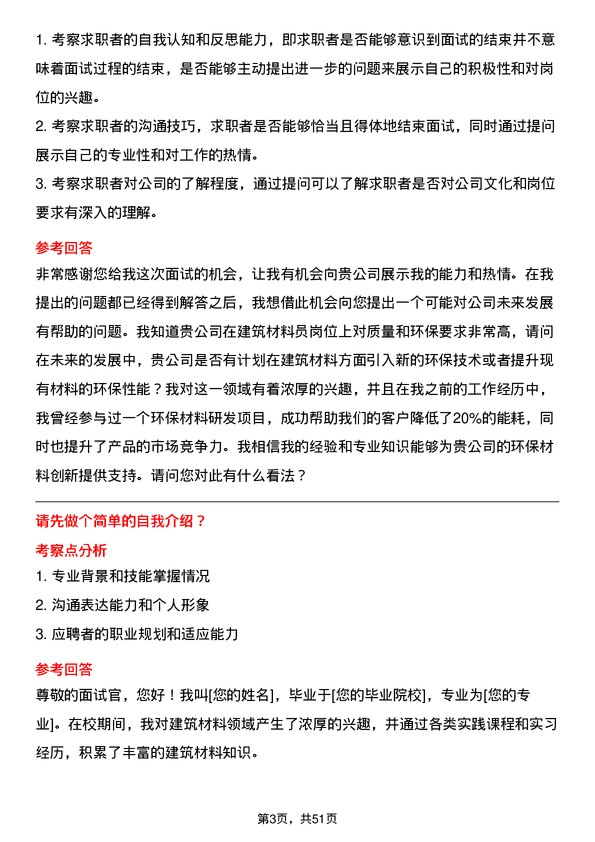 1. 考察求职者的自我认知和反思能力，即求职者是否能够意识到面试的结束并不意味着面试过程的结束，是否能够主动提出进一步的问题来展示自己的积极性和对岗位的兴趣。

2. 考察求职者的沟通技巧，求职者是否能够恰当且得体地结束面试，同时通过提问展示自己的专业性和对工作的热情。

3. 考察求职者对公司的了解程度，通过提问可以了解求职者是否对公司文化和岗位要求有深入的理解。

参考回答

非常感谢您给我这次面试的机会，让我有机会向贵公司展示我的能力和热情。在我提出的问题都已经得到解答之后，我想借此机会向您提出一个可能对公司未来发展有帮助的问题。我知道贵公司在建筑材料员岗位上对质量和环保要求非常高，请问在未来的发展中，贵公司是否有计划在建筑材料方面引入新的环保技术或者提升现有材料的环保性能？我对这一领域有着浓厚的兴趣，并且在我之前的工作经历中，我曾经参与过一个环保材料研发项目，成功帮助我们的客户降低了20%的能耗，同时也提升了产品的市场竞争力。我相信我的经验和专业知识能够为贵公司的环保材料创新提供支持。请问您对此有什么看法？

请先做个简单的自我介绍？

考察点分析

1. 专业背景和技能掌握情况

2. 沟通表达能力和个人形象

3. 应聘者的职业规划和适应能力

参考回答

尊敬的面试官，您好！我叫[您的姓名]，毕业于[您的毕业院校]，专业为[您的专业]。在校期间，我对建筑材料领域产生了浓厚的兴趣，并通过各类实践课程和实习经历，积累了丰富的建筑材料知识。

第3页，共51页